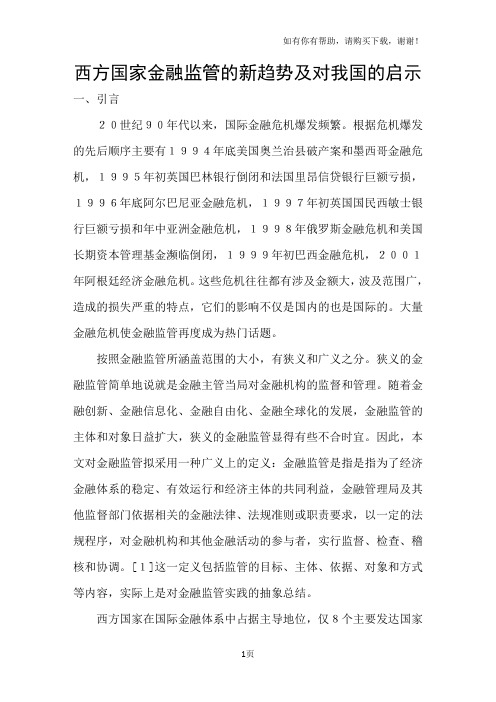 如有你有帮助，请购买下载，谢谢！

西方国家金融监管的新趋势及对我国的启示

一、引言

２０世纪９０年代以来，国际金融危机爆发频繁。根据危机爆发的先后顺序主要有１９９４年底美国奥兰治县破产案和墨西哥金融危机，１９９５年初英国巴林银行倒闭和法国里昂信贷银行巨额亏损，１９９６年底阿尔巴尼亚金融危机，１９９７年初英国国民西敏士银行巨额亏损和年中亚洲金融危机，１９９８年俄罗斯金融危机和美国长期资本管理基金濒临倒闭，１９９９年初巴西金融危机，２００１年阿根廷经济金融危机。这些危机往往都有涉及金额大，波及范围广，造成的损失严重的特点，它们的影响不仅是国内的也是国际的。大量金融危机使金融监管再度成为热门话题。

按照金融监管所涵盖范围的大小，有狭义和广义之分。狭义的金融监管简单地说就是金融主管当局对金融机构的监督和管理。随着金融创新、金融信息化、金融自由化、金融全球化的发展，金融监管的主体和对象日益扩大，狭义的金融监管显得有些不合时宜。因此，本文对金融监管拟采用一种广义上的定义：金融监管是指是指为了经济金融体系的稳定、有效运行和经济主体的共同利益，金融管理局及其他监督部门依据相关的金融法律、法规准则或职责要求，以一定的法规程序，对金融机构和其他金融活动的参与者，实行监督、检查、稽核和协调。［１］这一定义包括监管的目标、主体、依据、对象和方式等内容，实际上是对金融监管实践的抽象总结。

西方国家在国际金融体系中占据主导地位，仅８个主要发达国家

1页